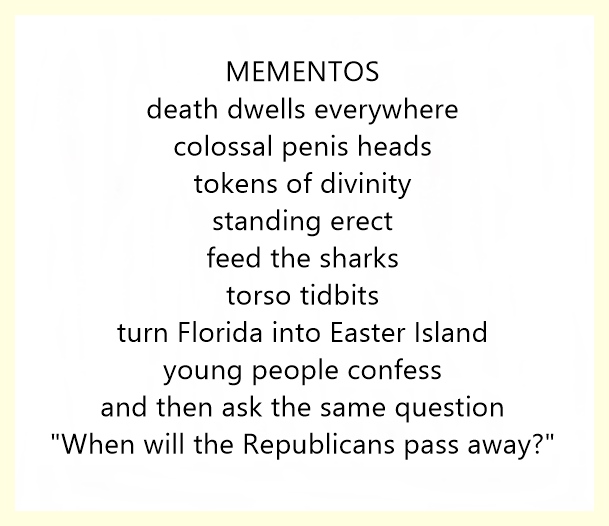 MEMENTOS
death dwells everywhere
colossal penis heads
tokens of divinity
standing erect
feed the sharks
torso tidbits
turn Florida into Easter Island
young people confess
and then ask the same question
"When will the Republicans pass away?"